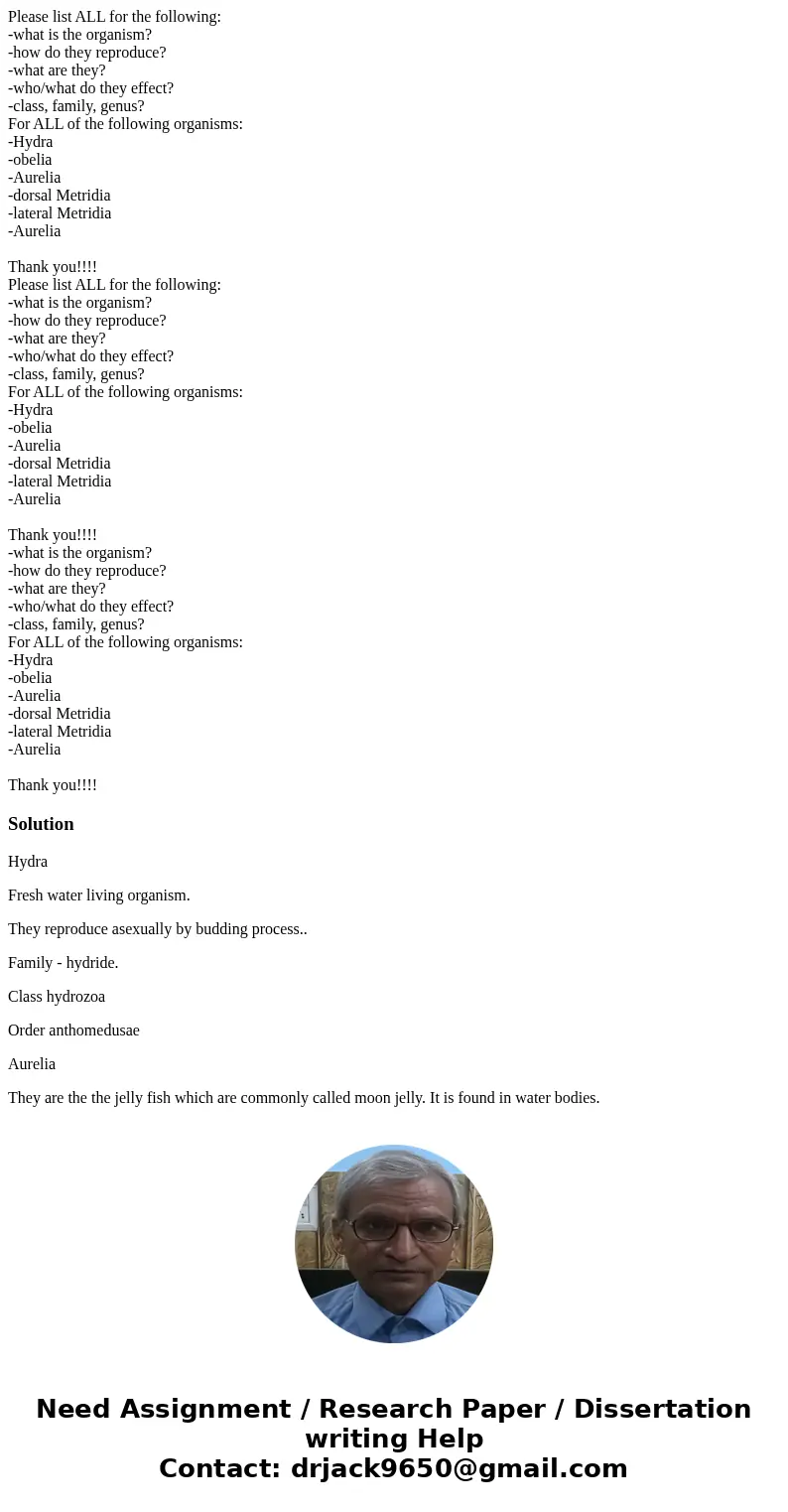 Please list ALL for the following:
-what is the organism?
-how do they reproduce?
-what are they?
-who/what do they effect?
-class, family, genus?
For ALL of the following organisms:
-Hydra
-obelia
-Aurelia
-dorsal Metridia
-lateral Metridia
-Aurelia

Thank you!!!!
Please list ALL for the following:
-what is the organism?
-how do they reproduce?
-what are they?
-who/what do they effect?
-class, family, genus?
For ALL of the following organisms:
-Hydra
-obelia
-Aurelia
-dorsal Metridia
-lateral Metridia
-Aurelia

Thank you!!!!
-what is the organism?
-how do they reproduce?
-what are they?
-who/what do they effect?
-class, family, genus?
For ALL of the following organisms:
-Hydra
-obelia
-Aurelia
-dorsal Metridia
-lateral Metridia
-Aurelia

Thank you!!!!

Solution

Hydra

Fresh water living organism.

They reproduce asexually by budding process..

Family - hydride.

Class hydrozoa

Order anthomedusae

Aurelia

They are the the jelly fish which are commonly called moon jelly. It is found in water bodies.

Need Assignment / Research Paper / Dissertation writing Help
Contact: drjack9650@gmail.com